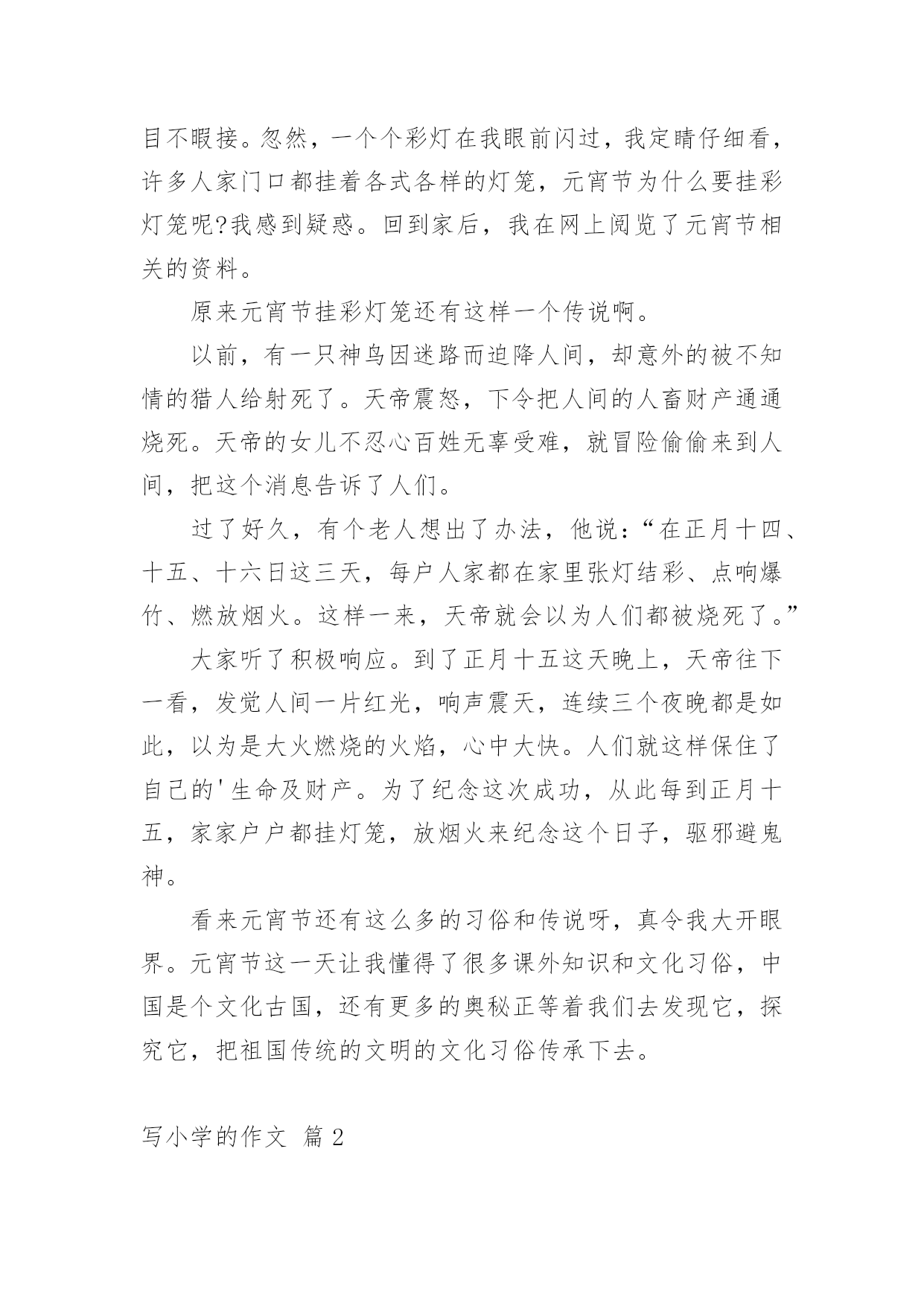 目不暇接。忽然，一个个彩灯在我眼前闪过，我定睛仔细看，许多人家门口都挂着各式各样的灯笼，元宵节为什么要挂彩灯笼呢?我感到疑惑。回到家后，我在网上阅览了元宵节相关的资料。

原来元宵节挂彩灯笼还有这样一个传说啊。

以前，有一只神鸟因迷路而迫降人间，却意外的被不知情的猎人给射死了。天帝震怒，下令把人间的人畜财产通通烧死。天帝的女儿不忍心百姓无辜受难，就冒险偷偷来到人间，把这个消息告诉了人们。

过了好久，有个老人想出了办法，他说：“在正月十四、十五、十六日这三天，每户人家都在家里张灯结彩、点响爆竹、燃放烟火。这样一来，天帝就会以为人们都被烧死了。”

大家听了积极响应。到了正月十五这天晚上，天帝往下一看，发觉人间一片红光，响声震天，连续三个夜晚都是如此，以为是大火燃烧的火焰，心中大快。人们就这样保住了自己的'生命及财产。为了纪念这次成功，从此每到正月十五，家家户户都挂灯笼，放烟火来纪念这个日子，驱邪避鬼神。

看来元宵节还有这么多的习俗和传说呀，真令我大开眼界。元宵节这一天让我懂得了很多课外知识和文化习俗，中国是个文化古国，还有更多的奥秘正等着我们去发现它，探究它，把祖国传统的文明的文化习俗传承下去。

写小学的作文 篇 2